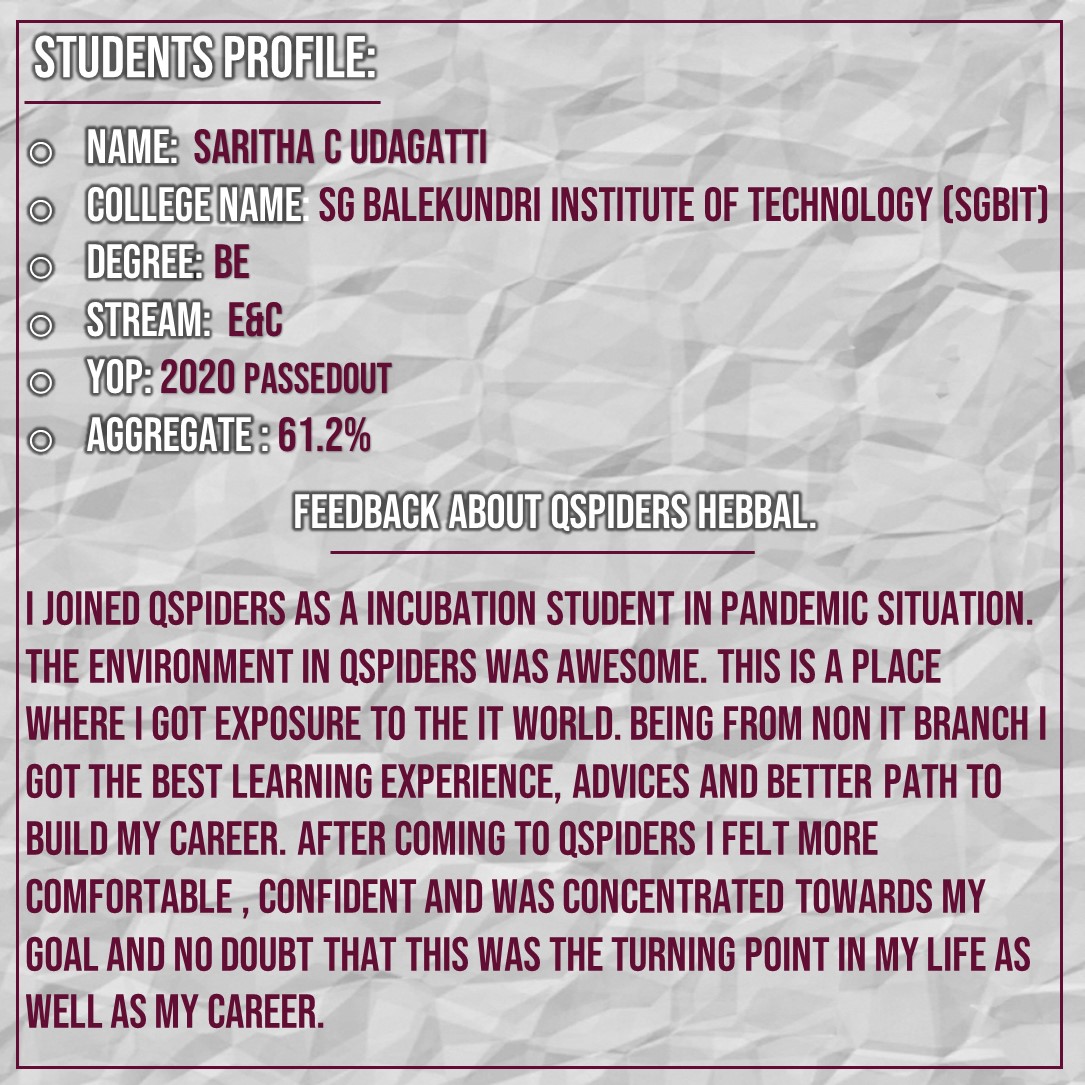 STUDENTS PROFILE:

◎ NAME: SARITHA C UDAGATTI
◎ COLLEGE NAME SG BALEKUNDRI INSTITUTE OF TECHNOLOGY (SGBIT)
◎ DEGREE: BE
◎ STREAM: E&C
◎ YOP: 2020 PASSEDOUT
◎ AGGREGATE : 61.2%

FEEDBACK ABOUT QSPIDERS HEBBAL.

I JOINED QSPIDERS AS A INCUBATION STUDENT IN PANDEMIC SITUATION. THE ENVIRONMENT IN QSPIDERS WAS AWESOME. THIS IS A PLACE WHERE I GOT EXPOSURE TO THE IT WORLD. BEING FROM NON IT BRANCH I GOT THE BEST LEARNING EXPERIENCE, ADVICES AND BETTER PATH TO BUILD MY CAREER. AFTER COMING TO QSPIDERS I FELT MORE COMFORTABLE , CONFIDENT AND WAS CONCENTRATED TOWARDS MY GOAL AND NO DOUBT THAT THIS WAS THE TURNING POINT IN MY LIFE AS WELL AS MY CAREER.